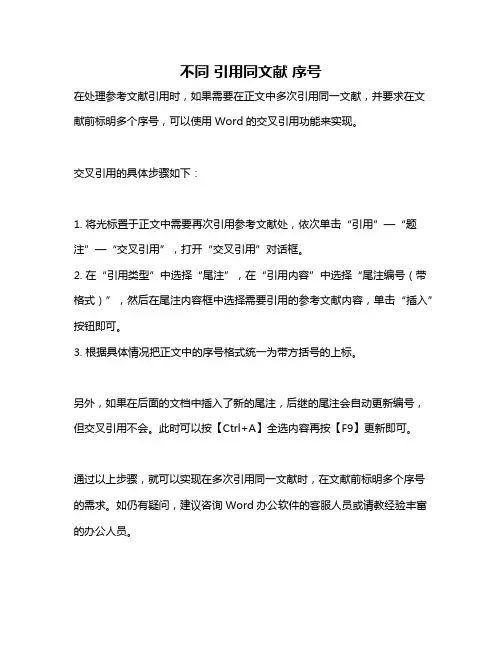 不同 引用同文献 序号

在处理参考文献引用时，如果需要在正文中多次引用同一文献，并要求在文献前标明多个序号，可以使用 Word 的交叉引用功能来实现。

交叉引用的具体步骤如下：

1. 将光标置于正文中需要再次引用参考文献处，依次单击“引用”—“题注”—“交叉引用”，打开“交叉引用”对话框。
2. 在“引用类型”中选择“尾注”，在“引用内容”中选择“尾注编号（带格式）”，然后在尾注内容框中选择需要引用的参考文献内容，单击“插入”按钮即可。
3. 根据具体情况把正文中的序号格式统一为带方括号的上标。

另外，如果在后面的文档中插入了新的尾注，后继的尾注会自动更新编号，但交叉引用不会。此时可以按【Ctrl+A】全选内容再按【F9】更新即可。

通过以上步骤，就可以实现在多次引用同一文献时，在文献前标明多个序号的需求。如仍有疑问，建议咨询 Word 办公软件的客服人员或请教经验丰富的办公人员。